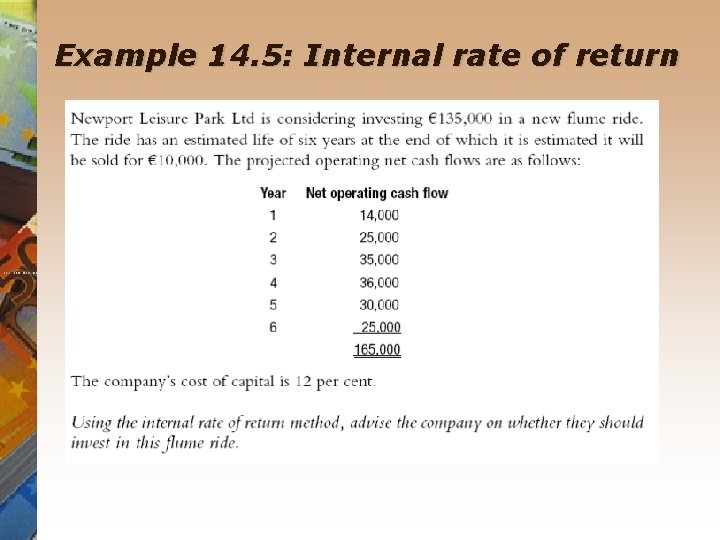 Example 14.5: Internal rate of return

Newport Leisure Park Ltd is considering investing €135,000 in a new flume ride. The ride has an estimated life of six years at the end of which it is estimated it will be sold for €10,000. The projected operating net cash flows are as follows:

| Year | Net operating cash flow |
|---|---|
| 1 | 14,000 |
| 2 | 25,000 |
| 3 | 35,000 |
| 4 | 36,000 |
| 5 | 30,000 |
| 6 | 25,000 |
| | 165,000 |

The company's cost of capital is 12 per cent.

Using the internal rate of return method, advise the company on whether they should invest in this flume ride.